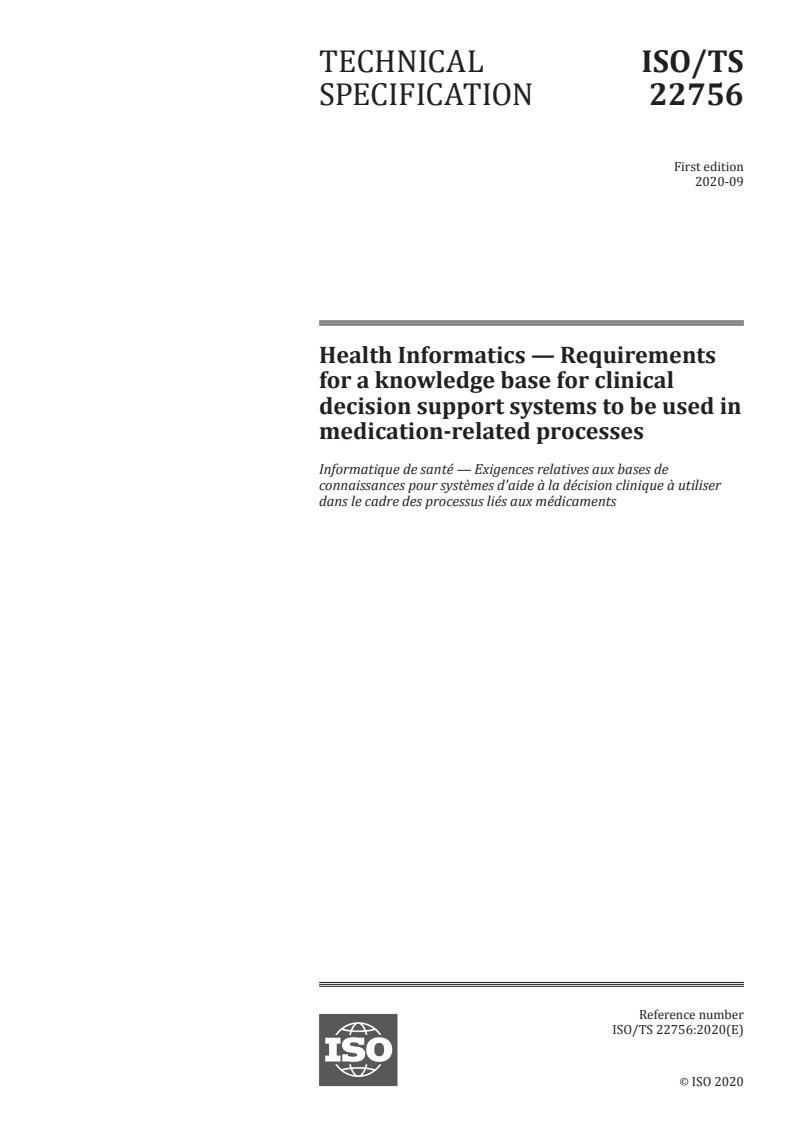 TECHNICAL SPECIFICATION

ISO/TS 22756

First edition
2020-09

Health Informatics — Requirements for a knowledge base for clinical decision support systems to be used in medication-related processes

Informatique de santé — Exigences relatives aux bases de connaissances pour systèmes d'aide à la décision clinique à utiliser dans le cadre des processus liés aux médicaments

ISO

Reference number
ISO/TS 22756:2020(E)

© ISO 2020